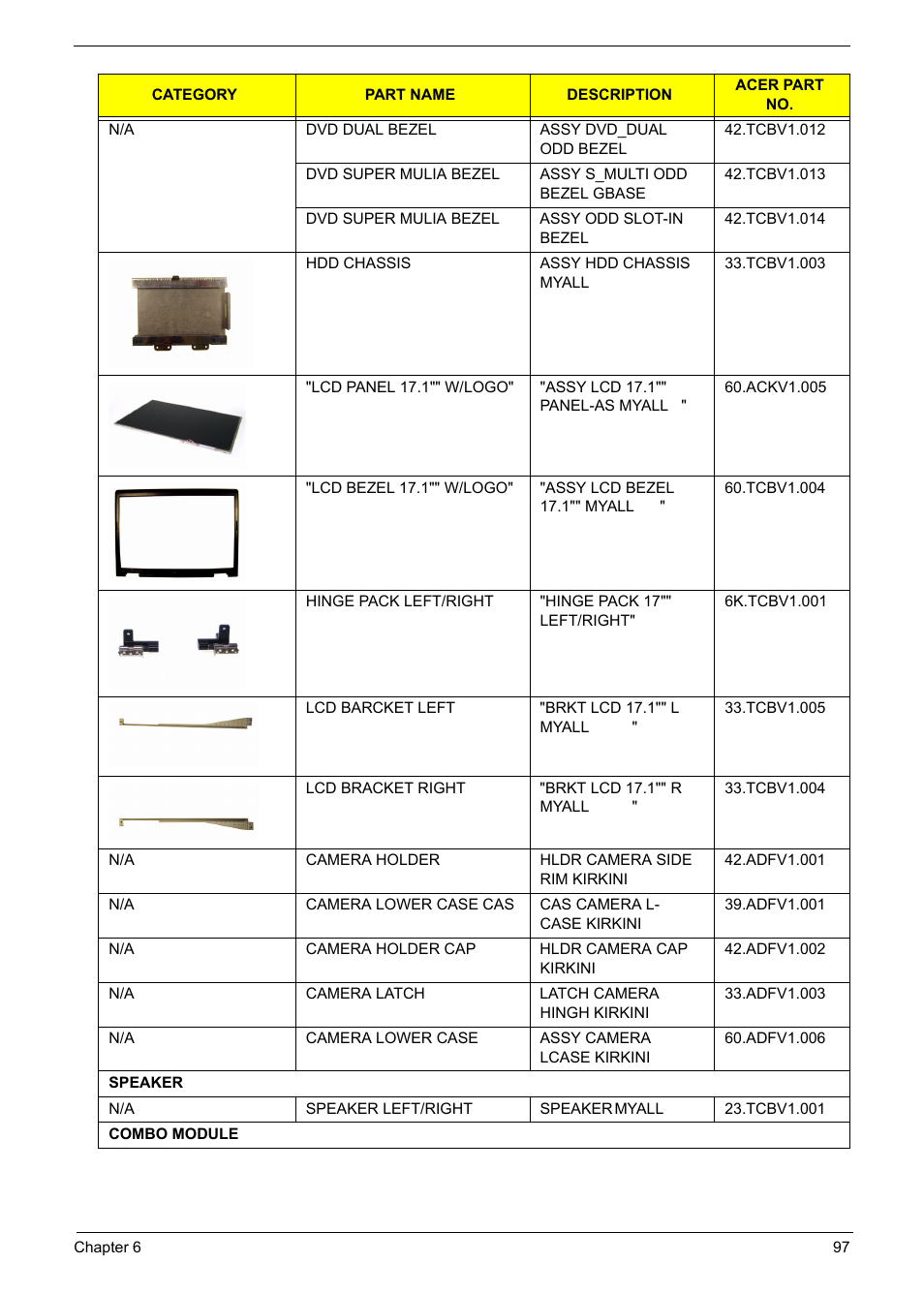 | CATEGORY | PART NAME | DESCRIPTION | ACER PART NO. |
|---|---|---|---|
| N/A | DVD DUAL BEZEL | ASSY DVD_DUAL ODD BEZEL | 42.TCBV1.012 |
| | DVD SUPER MULIA BEZEL | ASSY S_MULTI ODD BEZEL GBASE | 42.TCBV1.013 |
| | DVD SUPER MULIA BEZEL | ASSY ODD SLOT-IN BEZEL | 42.TCBV1.014 |
| | HDD CHASSIS | ASSY HDD CHASSIS MYALL | 33.TCBV1.003 |
| | "LCD PANEL 17.1"" W/LOGO" | "ASSY LCD 17.1"" PANEL-AS MYALL " | 60.ACKV1.005 |
| | "LCD BEZEL 17.1"" W/LOGO" | "ASSY LCD BEZEL 17.1"" MYALL " | 60.TCBV1.004 |
| | HINGE PACK LEFT/RIGHT | "HINGE PACK 17"" LEFT/RIGHT" | 6K.TCBV1.001 |
| | LCD BARCKET LEFT | "BRKT LCD 17.1"" L MYALL " | 33.TCBV1.005 |
| | LCD BRACKET RIGHT | "BRKT LCD 17.1"" R MYALL " | 33.TCBV1.004 |
| N/A | CAMERA HOLDER | HLDR CAMERA SIDE RIM KIRKINI | 42.ADFV1.001 |
| N/A | CAMERA LOWER CASE CAS | CAS CAMERA L-CASE KIRKINI | 39.ADFV1.001 |
| N/A | CAMERA HOLDER CAP | HLDR CAMERA CAP KIRKINI | 42.ADFV1.002 |
| N/A | CAMERA LATCH | LATCH CAMERA HINGH KIRKINI | 33.ADFV1.003 |
| N/A | CAMERA LOWER CASE | ASSY CAMERA LCASE KIRKINI | 60.ADFV1.006 |
| SPEAKER | | | |
| N/A | SPEAKER LEFT/RIGHT | SPEAKER MYALL | 23.TCBV1.001 |
| COMBO MODULE | | | |

Chapter 6 97